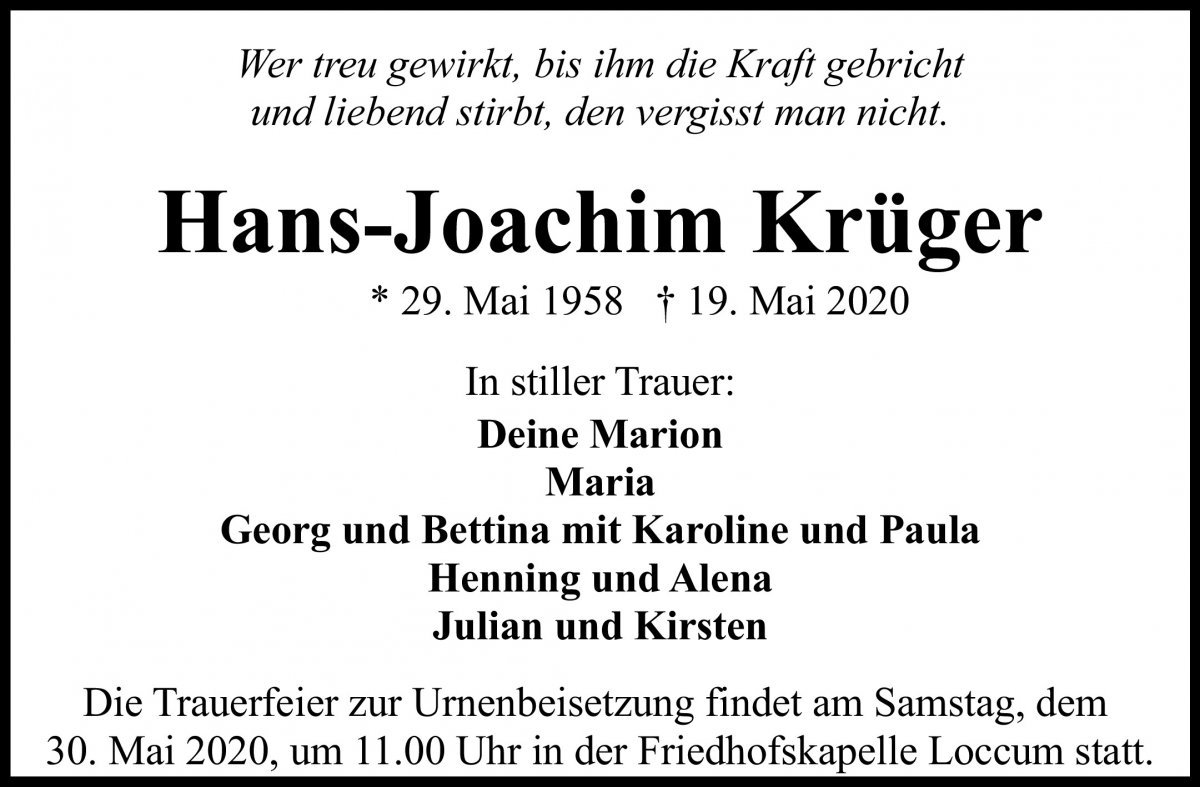 Wer treu gewirkt, bis ihm die Kraft gebricht
und liebend stirbt, den vergisst man nicht.

Hans-Joachim Krüger

* 29. Mai 1958 † 19. Mai 2020

In stiller Trauer:

Deine Marion
Maria
Georg und Bettina mit Karoline und Paula
Henning und Alena
Julian und Kirsten

Die Trauerfeier zur Urnenbeisetzung findet am Samstag, dem 30. Mai 2020, um 11.00 Uhr in der Friedhofskapelle Loccum statt.